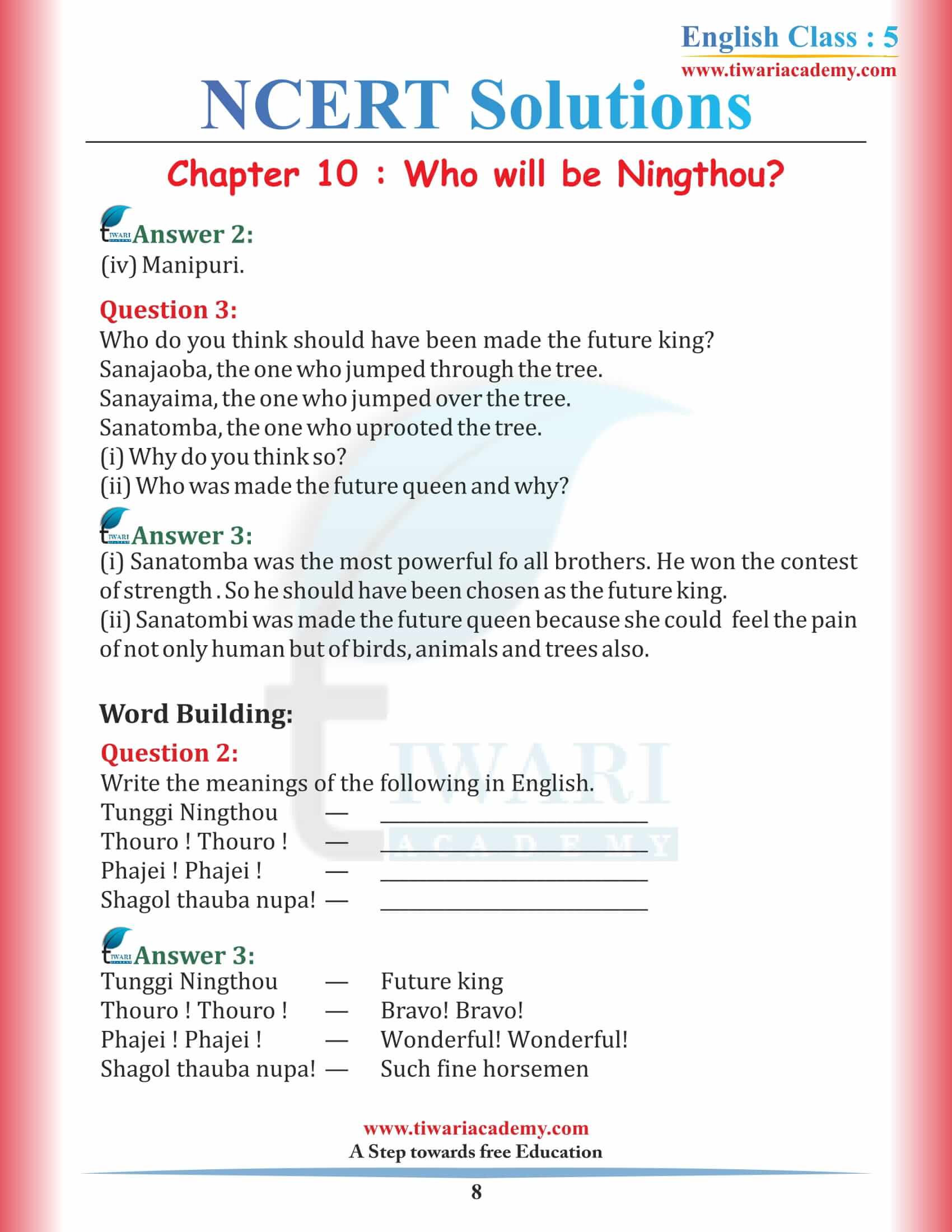 English Class : 5
www.tiwariacademy.com

NCERT Solutions

Chapter 10 : Who will be Ningthou?

Answer 2:
(iv) Manipuri.

Question 3:
Who do you think should have been made the future king?
Sanajaoba, the one who jumped through the tree.
Sanayaima, the one who jumped over the tree.
Sanatomba, the one who uprooted the tree.
(i) Why do you think so?
(ii) Who was made the future queen and why?

Answer 3:
(i) Sanatomba was the most powerful fo all brothers. He won the contest of strength . So he should have been chosen as the future king.
(ii) Sanatombi was made the future queen because she could feel the pain of not only human but of birds, animals and trees also.

Word Building:

Question 2:
Write the meanings of the following in English.
Tunggi Ningthou — ____________
Thouro ! Thouro ! — ____________
Phajei ! Phajei ! — ____________
Shagol thauba nupa! — ____________

Answer 3:
Tunggi Ningthou — Future king
Thouro ! Thouro ! — Bravo! Bravo!
Phajei ! Phajei ! — Wonderful! Wonderful!
Shagol thauba nupa! — Such fine horsemen

www.tiwariacademy.com
A Step towards free Education

8